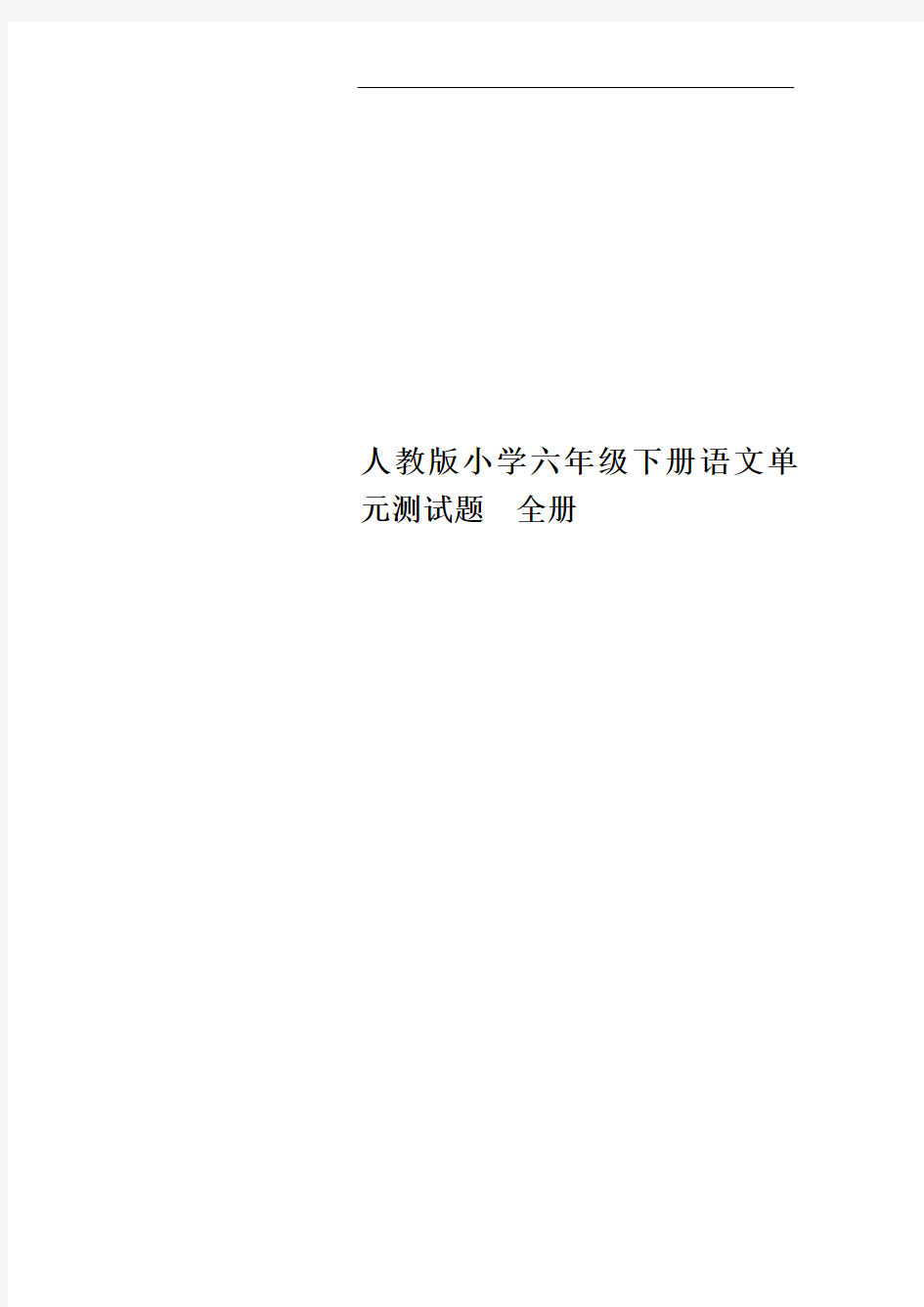 人教版小学六年级下册语文单元测试题　全册